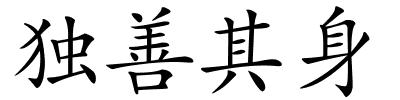 独善其身